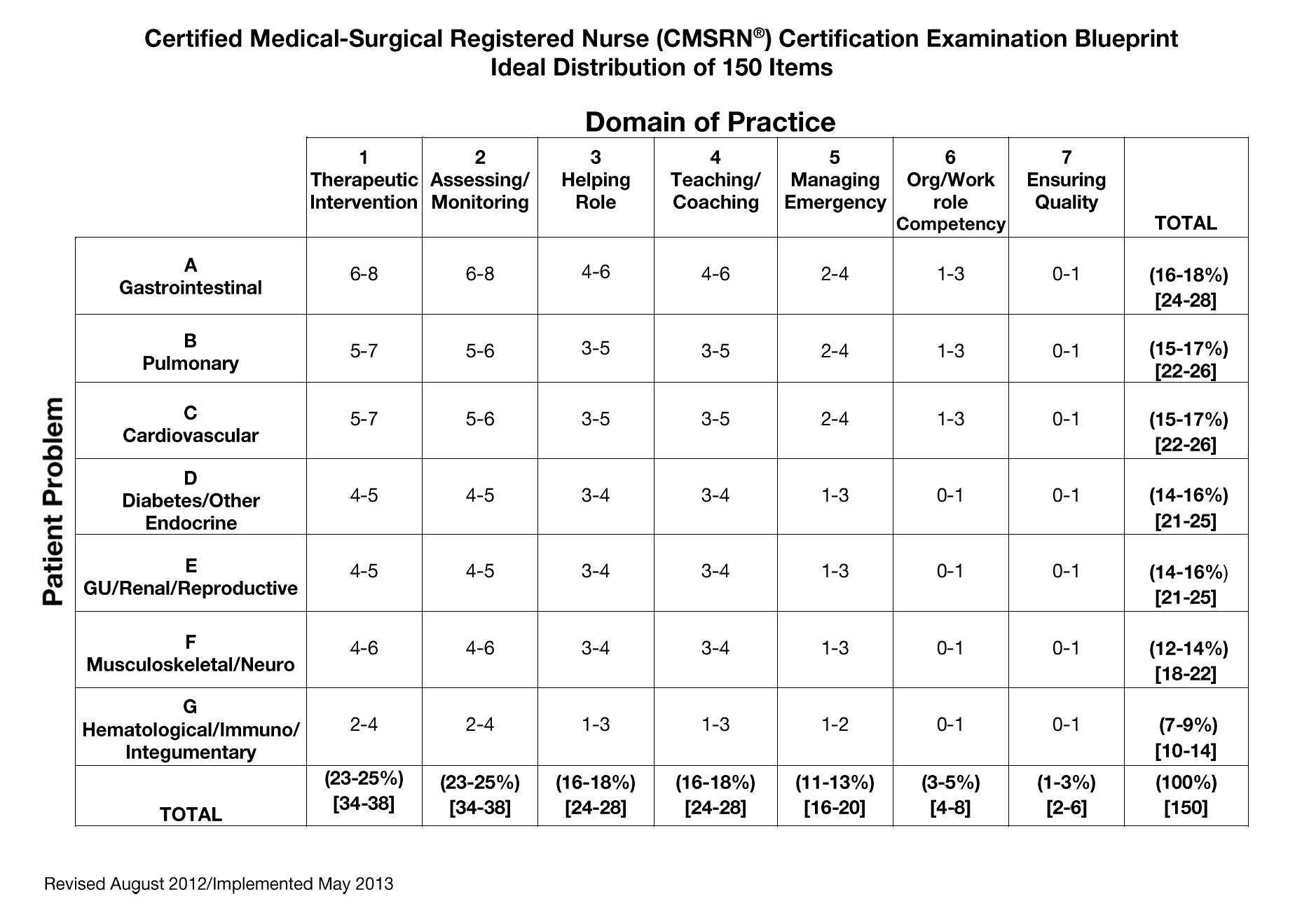 Certified Medical-Surgical Registered Nurse (CMSRN®) Certification Examination Blueprint
Ideal Distribution of 150 Items

Domain of Practice

Patient Problem

| | 1 Therapeutic Intervention | 2 Assessing/ Monitoring | 3 Helping Role | 4 Teaching/ Coaching | 5 Managing Emergency | 6 Org/Work role Competency | 7 Ensuring Quality | TOTAL |
|---|---|---|---|---|---|---|---|---|
| A Gastrointestinal | 6-8 | 6-8 | 4-6 | 4-6 | 2-4 | 1-3 | 0-1 | (16-18%) [24-28] |
| B Pulmonary | 5-7 | 5-6 | 3-5 | 3-5 | 2-4 | 1-3 | 0-1 | (15-17%) [22-26] |
| C Cardiovascular | 5-7 | 5-6 | 3-5 | 3-5 | 2-4 | 1-3 | 0-1 | (15-17%) [22-26] |
| D Diabetes/Other Endocrine | 4-5 | 4-5 | 3-4 | 3-4 | 1-3 | 0-1 | 0-1 | (14-16%) [21-25] |
| E GU/Renal/Reproductive | 4-5 | 4-5 | 3-4 | 3-4 | 1-3 | 0-1 | 0-1 | (14-16%) [21-25] |
| F Musculoskeletal/Neuro | 4-6 | 4-6 | 3-4 | 3-4 | 1-3 | 0-1 | 0-1 | (12-14%) [18-22] |
| G Hematological/Immuno/ Integumentary | 2-4 | 2-4 | 1-3 | 1-3 | 1-2 | 0-1 | 0-1 | (7-9%) [10-14] |
| TOTAL | (23-25%) [34-38] | (23-25%) [34-38] | (16-18%) [24-28] | (16-18%) [24-28] | (11-13%) [16-20] | (3-5%) [4-8] | (1-3%) [2-6] | (100%) [150] |

Revised August 2012/Implemented May 2013